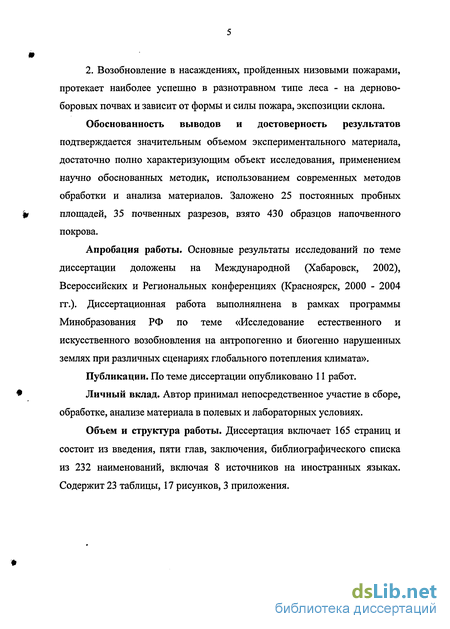 5

2. Возобновление в насаждениях, пройденных низовыми пожарами, протекает наиболее успешно в разнотравном типе леса - на дерново-боровых почвах и зависит от формы и силы пожара, экспозиции склона.

Обоснованность выводов и достоверность результатов подтверждается значительным объемом экспериментального материала, достаточно полно характеризующим объект исследования, применением научно обоснованных методик, использованием современных методов обработки и анализа материалов. Заложено 25 постоянных пробных площадей, 35 почвенных разрезов, взято 430 образцов напочвенного покрова.

Апробация работы. Основные результаты исследований по теме диссертации доложены на Международной (Хабаровск, 2002), Всероссийских и Региональных конференциях (Красноярск, 2000 - 2004 гг.). Диссертационная работа выполнялнена в рамках программы Минобразования РФ по теме «Исследование естественного и искусственного возобновления на антропогенно и биогенно нарушенных землях при различных сценариях глобального потепления климата».

Публикации. По теме диссертации опубликовано 11 работ.

Личный вклад. Автор принимал непосредственное участие в сборе, обработке, анализе материала в полевых и лабораторных условиях.

Объем и структура работы. Диссертация включает 165 страниц и состоит из введения, пяти глав, заключения, библиографического списка из 232 наименований, включая 8 источников на иностранных языках. Содержит 23 таблицы, 17 рисунков, 3 приложения.

dsLib.net
библиотека диссертаций